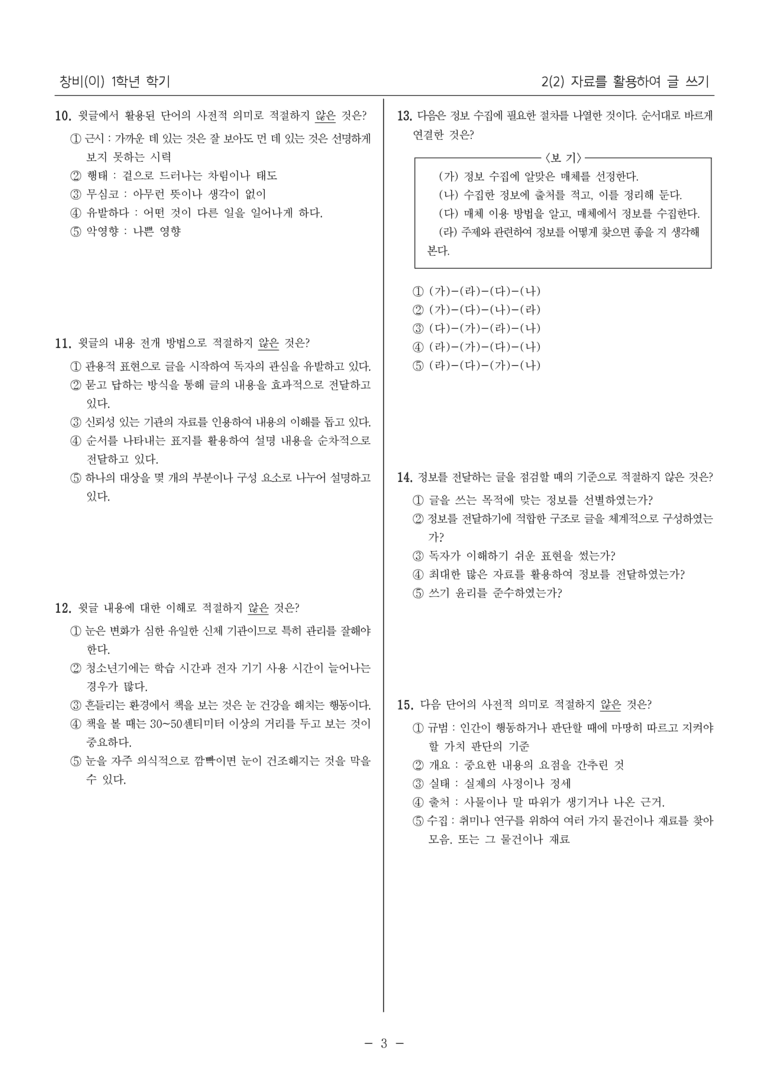 창비(이) 1학년 학기

2(2) 자료를 활용하여 글 쓰기

10. 윗글에서 활용된 단어의 사전적 의미로 적절하지 않은 것은?

① 근시 : 가까운 데 있는 것은 잘 보아도 먼 데 있는 것은 선명하게 보지 못하는 시력
② 행태 : 겉으로 드러나는 차림이나 태도
③ 무심코 : 아무런 뜻이나 생각이 없이
④ 유발하다 : 어떤 것이 다른 일을 일어나게 하다.
⑤ 악영향 : 나쁜 영향

11. 윗글의 내용 전개 방법으로 적절하지 않은 것은?

① 관용적 표현으로 글을 시작하여 독자의 관심을 유발하고 있다.
② 묻고 답하는 방식을 통해 글의 내용을 효과적으로 전달하고 있다.
③ 신뢰성 있는 기관의 자료를 인용하여 내용의 이해를 돕고 있다.
④ 순서를 나타내는 표지를 활용하여 설명 내용을 순차적으로 전달하고 있다.
⑤ 하나의 대상을 몇 개의 부분이나 구성 요소로 나누어 설명하고 있다.

12. 윗글 내용에 대한 이해로 적절하지 않은 것은?

① 눈은 변화가 심한 유일한 신체 기관이므로 특히 관리를 잘해야 한다.
② 청소년기에는 학습 시간과 전자 기기 사용 시간이 늘어나는 경우가 많다.
③ 흔들리는 환경에서 책을 보는 것은 눈 건강을 해치는 행동이다.
④ 책을 볼 때는 30~50센티미터 이상의 거리를 두고 보는 것이 중요하다.
⑤ 눈을 자주 의식적으로 깜빡이면 눈이 건조해지는 것을 막을 수 있다.

13. 다음은 정보 수집에 필요한 절차를 나열한 것이다. 순서대로 바르게 연결한 것은?

<보 기>
(가) 정보 수집에 알맞은 매체를 선정한다.
(나) 수집한 정보에 출처를 적고, 이를 정리해 둔다.
(다) 매체 이용 방법을 알고, 매체에서 정보를 수집한다.
(라) 주제와 관련하여 정보를 어떻게 찾으면 좋을 지 생각해 본다.

① (가)-(라)-(다)-(나)
② (가)-(다)-(나)-(라)
③ (다)-(가)-(라)-(나)
④ (라)-(가)-(다)-(나)
⑤ (라)-(다)-(가)-(나)

14. 정보를 전달하는 글을 점검할 때의 기준으로 적절하지 않은 것은?

① 글을 쓰는 목적에 맞는 정보를 선별하였는가?
② 정보를 전달하기에 적합한 구조로 글을 체계적으로 구성하였는가?
③ 독자가 이해하기 쉬운 표현을 썼는가?
④ 최대한 많은 자료를 활용하여 정보를 전달하였는가?
⑤ 쓰기 윤리를 준수하였는가?

15. 다음 단어의 사전적 의미로 적절하지 않은 것은?

① 규범 : 인간이 행동하거나 판단할 때에 마땅히 따르고 지켜야 할 가치 판단의 기준
② 개요 : 중요한 내용의 요점을 간추린 것
③ 실태 : 실제의 사정이나 정세
④ 출처 : 사물이나 말 따위가 생기거나 나온 근거.
⑤ 수집 : 취미나 연구를 위하여 여러 가지 물건이나 재료를 찾아 모음. 또는 그 물건이나 재료

- 3 -